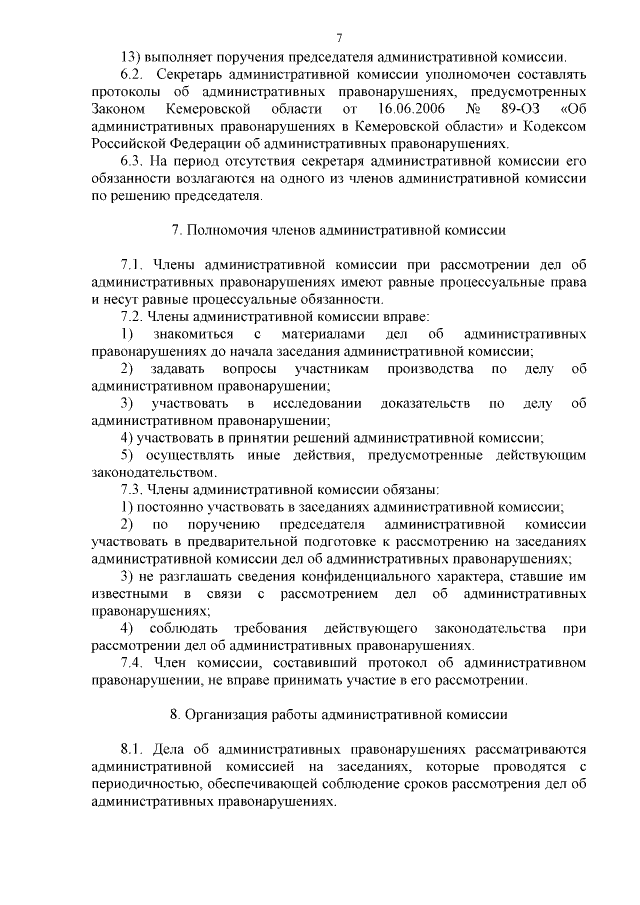 7

13) выполняет поручения председателя административной комиссии.

6.2. Секретарь административной комиссии уполномочен составлять протоколы об административных правонарушениях, предусмотренных Законом Кемеровской области от 16.06.2006 № 89-ОЗ «Об административных правонарушениях в Кемеровской области» и Кодексом Российской Федерации об административных правонарушениях.

6.3. На период отсутствия секретаря административной комиссии его обязанности возлагаются на одного из членов административной комиссии по решению председателя.

7. Полномочия членов административной комиссии

7.1. Члены административной комиссии при рассмотрении дел об административных правонарушениях имеют равные процессуальные права и несут равные процессуальные обязанности.

7.2. Члены административной комиссии вправе:

1) знакомиться с материалами дел об административных правонарушениях до начала заседания административной комиссии;

2) задавать вопросы участникам производства по делу об административном правонарушении;

3) участвовать в исследовании доказательств по делу об административном правонарушении;

4) участвовать в принятии решений административной комиссии;

5) осуществлять иные действия, предусмотренные действующим законодательством.

7.3. Члены административной комиссии обязаны:

1) постоянно участвовать в заседаниях административной комиссии;

2) по поручению председателя административной комиссии участвовать в предварительной подготовке к рассмотрению на заседаниях административной комиссии дел об административных правонарушениях;

3) не разглашать сведения конфиденциального характера, ставшие им известными в связи с рассмотрением дел об административных правонарушениях;

4) соблюдать требования действующего законодательства при рассмотрении дел об административных правонарушениях.

7.4. Член комиссии, составивший протокол об административном правонарушении, не вправе принимать участие в его рассмотрении.

8. Организация работы административной комиссии

8.1. Дела об административных правонарушениях рассматриваются административной комиссией на заседаниях, которые проводятся с периодичностью, обеспечивающей соблюдение сроков рассмотрения дел об административных правонарушениях.